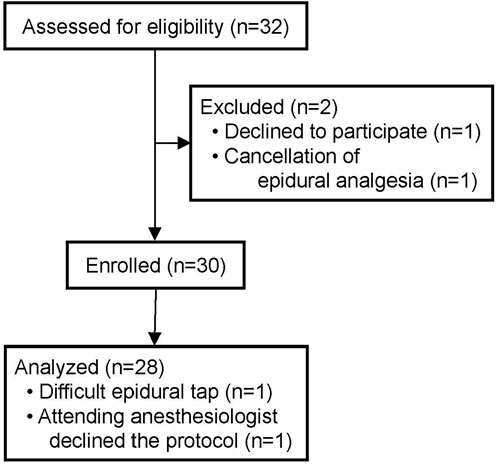 Assessed for eligibility (n=32)

Excluded (n=2)
• Declined to participate (n=1)
• Cancellation of epidural analgesia (n=1)

Enrolled (n=30)

Analyzed (n=28)
• Difficult epidural tap (n=1)
• Attending anesthesiologist declined the protocol (n=1)